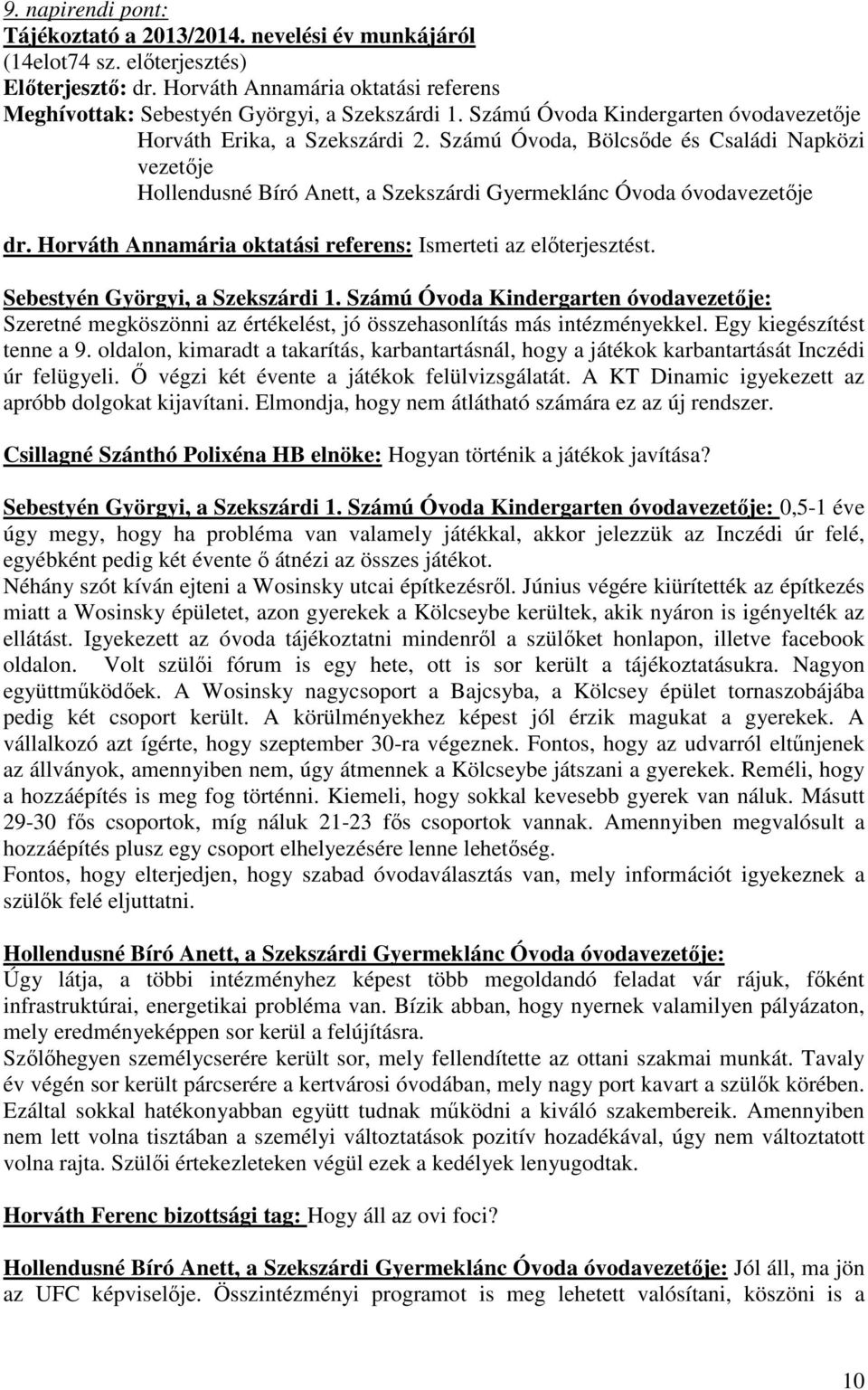 9. napirendi pont:
Tájékoztató a 2013/2014. nevelési év munkájáról
(14elot74 sz. előterjesztés)
Előterjesztő: dr. Horváth Annamária oktatási referens
Meghívottak: Sebestyén Györgyi, a Szekszárdi 1. Számú Óvoda Kindergarten óvodavezetője
Horváth Erika, a Szekszárdi 2. Számú Óvoda, Bölcsőde és Családi Napközi vezetője
Hollendusné Bíró Anett, a Szekszárdi Gyermeklánc Óvoda óvodavezetője

dr. Horváth Annamária oktatási referens: Ismerteti az előterjesztést.

Sebestyén Györgyi, a Szekszárdi 1. Számú Óvoda Kindergarten óvodavezetője: Szeretné megköszönni az értékelést, jó összehasonlítás más intézményekkel. Egy kiegészítést tenne a 9. oldalon, kimaradt a takarítás, karbantartásnál, hogy a játékok karbantartását Inczédi úr felügyeli. Ő végzi két évente a játékok felülvizsgálatát. A KT Dinamic igyekezett az apróbb dolgokat kijavítani. Elmondja, hogy nem átlátható számára ez az új rendszer.

Csillagné Szánthó Polixéna HB elnöke: Hogyan történik a játékok javítása?

Sebestyén Györgyi, a Szekszárdi 1. Számú Óvoda Kindergarten óvodavezetője: 0,5-1 éve úgy megy, hogy ha probléma van valamely játékkal, akkor jelezzük az Inczédi úr felé, egyébként pedig két évente ő átnézi az összes játékot.
Néhány szót kíván ejteni a Wosinsky utcai építkezésről. Június végére kiürítették az építkezés miatt a Wosinsky épületet, azon gyerekek a Kölcseybe kerültek, akik nyáron is igényelték az ellátást. Igyekezett az óvoda tájékoztatni mindenről a szülőket honlapon, illetve facebook oldalon. Volt szülői fórum is egy hete, ott is sor került a tájékoztatásukra. Nagyon együttműködőek. A Wosinsky nagycsoport a Bajcsyba, a Kölcsey épület tornaszobájába pedig két csoport került. A körülményekhez képest jól érzik magukat a gyerekek. A vállalkozó azt ígérte, hogy szeptember 30-ra végeznek. Fontos, hogy az udvarról eltűnjenek az állványok, amennyiben nem, úgy átmennek a Kölcseybe játszani a gyerekek. Reméli, hogy a hozzáépítés is meg fog történni. Kiemeli, hogy sokkal kevesebb gyerek van náluk. Másutt 29-30 fős csoportok, míg náluk 21-23 fős csoportok vannak. Amennyiben megvalósult a hozzáépítés plusz egy csoport elhelyezésére lenne lehetőség.
Fontos, hogy elterjedjen, hogy szabad óvodaválasztás van, mely információt igyekeznek a szülők felé eljuttatni.

Hollendusné Bíró Anett, a Szekszárdi Gyermeklánc Óvoda óvodavezetője: Úgy látja, a többi intézményhez képest több megoldandó feladat vár rájuk, főként infrastruktúrai, energetikai probléma van. Bízik abban, hogy nyernek valamilyen pályázaton, mely eredményeképpen sor kerül a felújításra.
Szőlőhegyen személycserére került sor, mely fellendítette az ottani szakmai munkát. Tavaly év végén sor került párcserére a kertvárosi óvodában, mely nagy port kavart a szülők körében. Ezáltal sokkal hatékonyabban együtt tudnak működni a kiváló szakembereik. Amennyiben nem lett volna tisztában a személyi változtatások pozitív hozadékával, úgy nem változtatott volna rajta. Szülői értekezleteken végül ezek a kedélyek lenyugodtak.

Horváth Ferenc bizottsági tag: Hogy áll az ovi foci?

Hollendusné Bíró Anett, a Szekszárdi Gyermeklánc Óvoda óvodavezetője: Jól áll, ma jön az UFC képviselője. Összintézményi programot is meg lehetett valósítani, köszöni is a

10